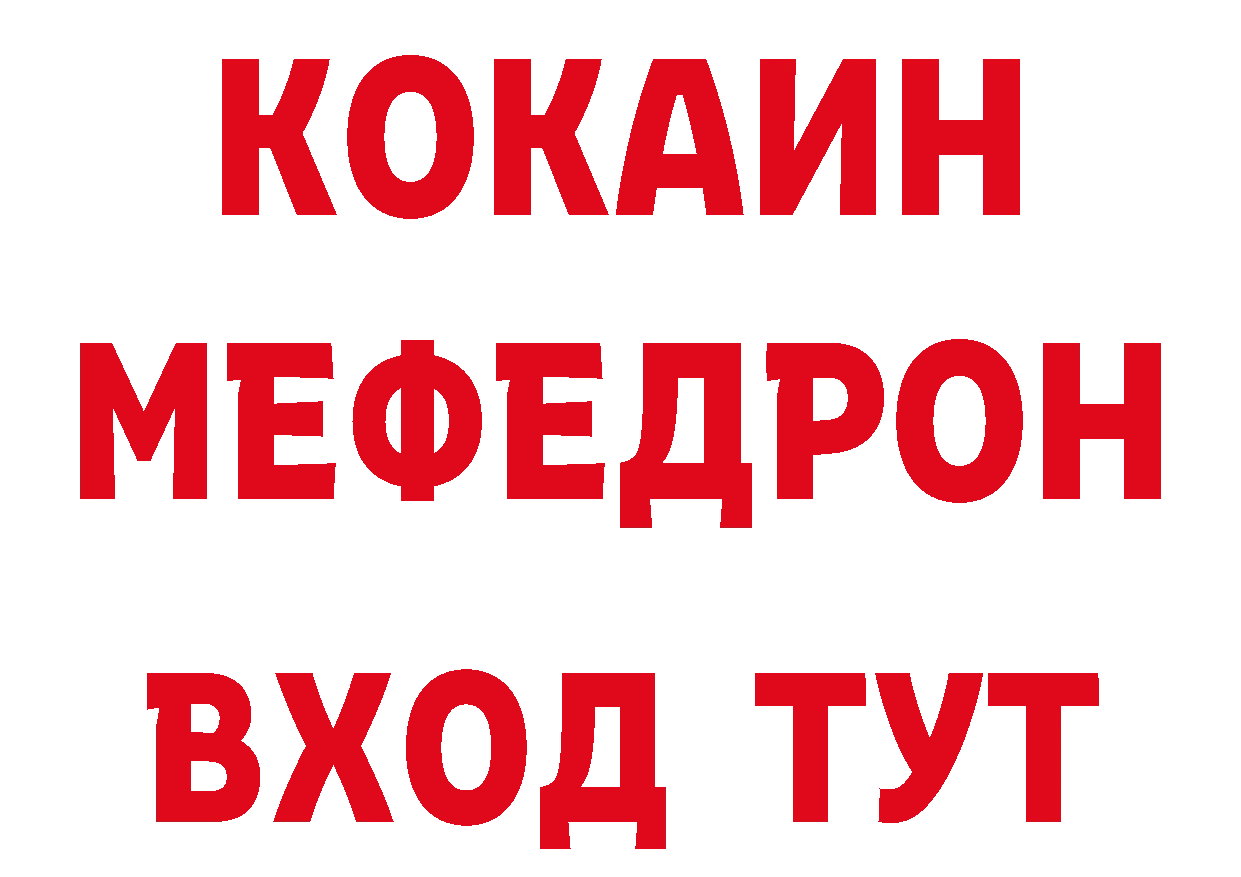 КОКАИН
МЕФЕДРОН
ВХОД ТУТ